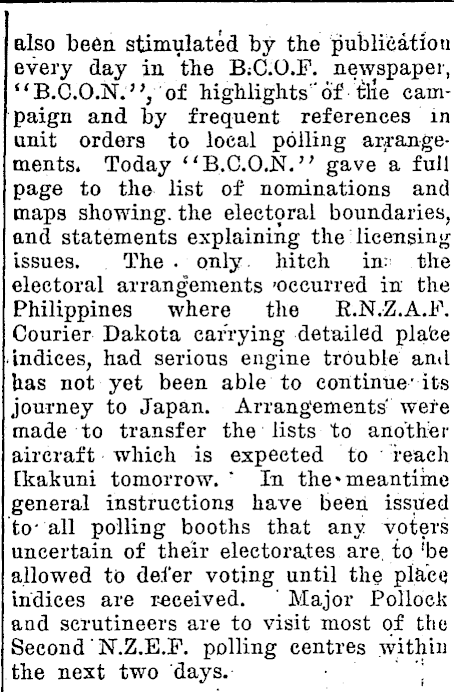 also been stimulated by the publication every day in the B.C.O.F. newspaper, "B.C.O.N.", of highlights of the campaign and by frequent references in unit orders to local polling arrangements. Today "B.C.O.N." gave a full page to the list of nominations and maps showing the electoral boundaries, and statements explaining the licensing issues. The only hitch in the electoral arrangements occurred in the Philippines where the R.N.Z.A.F. Courier Dakota carrying detailed place indices, had serious engine trouble and has not yet been able to continue its journey to Japan. Arrangements were made to transfer the lists to another aircraft which is expected to reach Ikakuni tomorrow. In the meantime general instructions have been issued to all polling booths that any voters uncertain of their electorates are to be allowed to defer voting until the place indices are received. Major Pollock and scrutineers are to visit most of the Second N.Z.E.F. polling centres within the next two days.